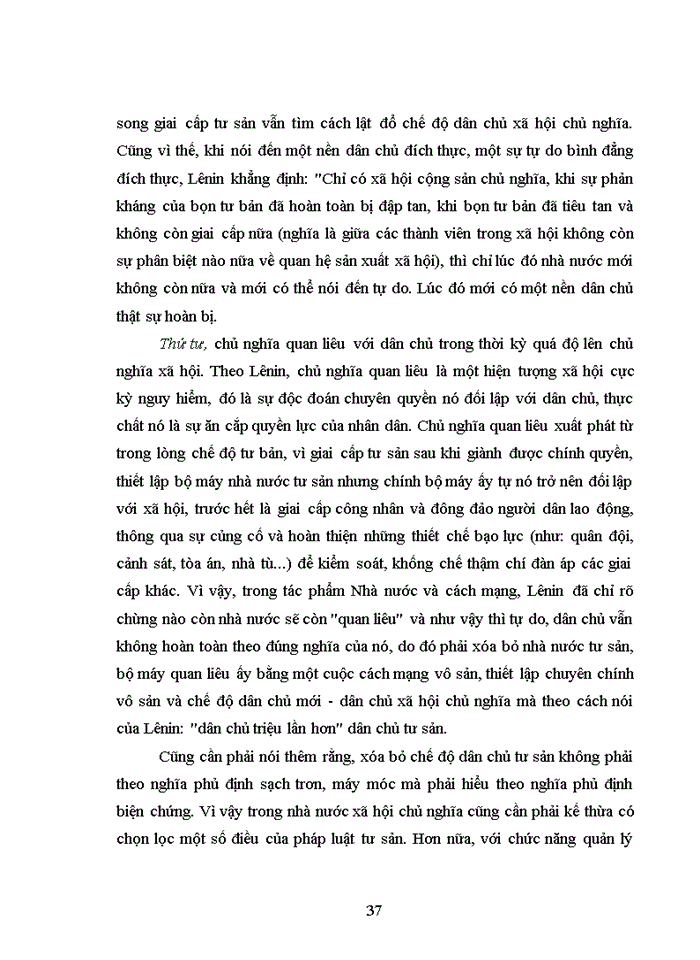 song giai cấp tư sản vẫn tìm cách lật đổ chế độ dân chủ xã hội chủ nghĩa. Cũng vì thế, khi nói đến một nền dân chủ đích thực, một sự tự do bình đẳng đích thực, Lênin khẳng định: "Chỉ có xã hội cộng sản chủ nghĩa, khi sự phản kháng của bọn tư bản đã hoàn toàn bị đập tan, khi bọn tư bản đã tiêu tan và không còn giai cấp nữa (nghĩa là giữa các thành viên trong xã hội không còn sự phân biệt nào nữa về quan hệ sản xuất xã hội), thì chỉ lúc đó nhà nước mới không còn nữa và mới có thể nói đến tự do. Lúc đó mới có một nền dân chủ thật sự hoàn bị.

Thứ tư, chủ nghĩa quan liêu với dân chủ trong thời kỳ quá độ lên chủ nghĩa xã hội. Theo Lênin, chủ nghĩa quan liêu là một hiện tượng xã hội cực kỳ nguy hiểm, đó là sự độc đoán chuyên quyền nó đối lập với dân chủ, thực chất nó là sự ăn cắp quyền lực của nhân dân. Chủ nghĩa quan liêu xuất phát từ trong lòng chế độ tư bản, vì giai cấp tư sản sau khi giành được chính quyền, thiết lập bộ máy nhà nước tư sản nhưng chính bộ máy ấy tự nó trở nên đối lập với xã hội, trước hết là giai cấp công nhân và đông đảo người dân lao động, thông qua sự củng cố và hoàn thiện những thiết chế bạo lực (như: quân đội, cảnh sát, tòa án, nhà tù...) để kiểm soát, khống chế thậm chí đàn áp các giai cấp khác. Vì vậy, trong tác phẩm Nhà nước và cách mạng, Lênin đã chỉ rõ chừng nào còn nhà nước sẽ còn "quan liêu" và như vậy thì tự do, dân chủ vẫn không hoàn toàn theo đúng nghĩa của nó, do đó phải xóa bỏ nhà nước tư sản, bộ máy quan liêu ấy bằng một cuộc cách mạng vô sản, thiết lập chuyên chính vô sản và chế độ dân chủ mới - dân chủ xã hội chủ nghĩa mà theo cách nói của Lênin: "dân chủ triệu lần hơn" dân chủ tư sản.

Cũng cần phải nói thêm rằng, xóa bỏ chế độ dân chủ tư sản không phải theo nghĩa phủ định sạch trơn, máy móc mà phải hiểu theo nghĩa phủ định biện chứng. Vì vậy trong nhà nước xã hội chủ nghĩa cũng cần phải kế thừa có chọn lọc một số điều của pháp luật tư sản. Hơn nữa, với chức năng quản lý

37